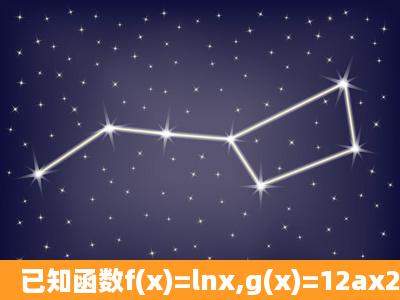 已知函数f(x)=lnx,g(x)=12ax2